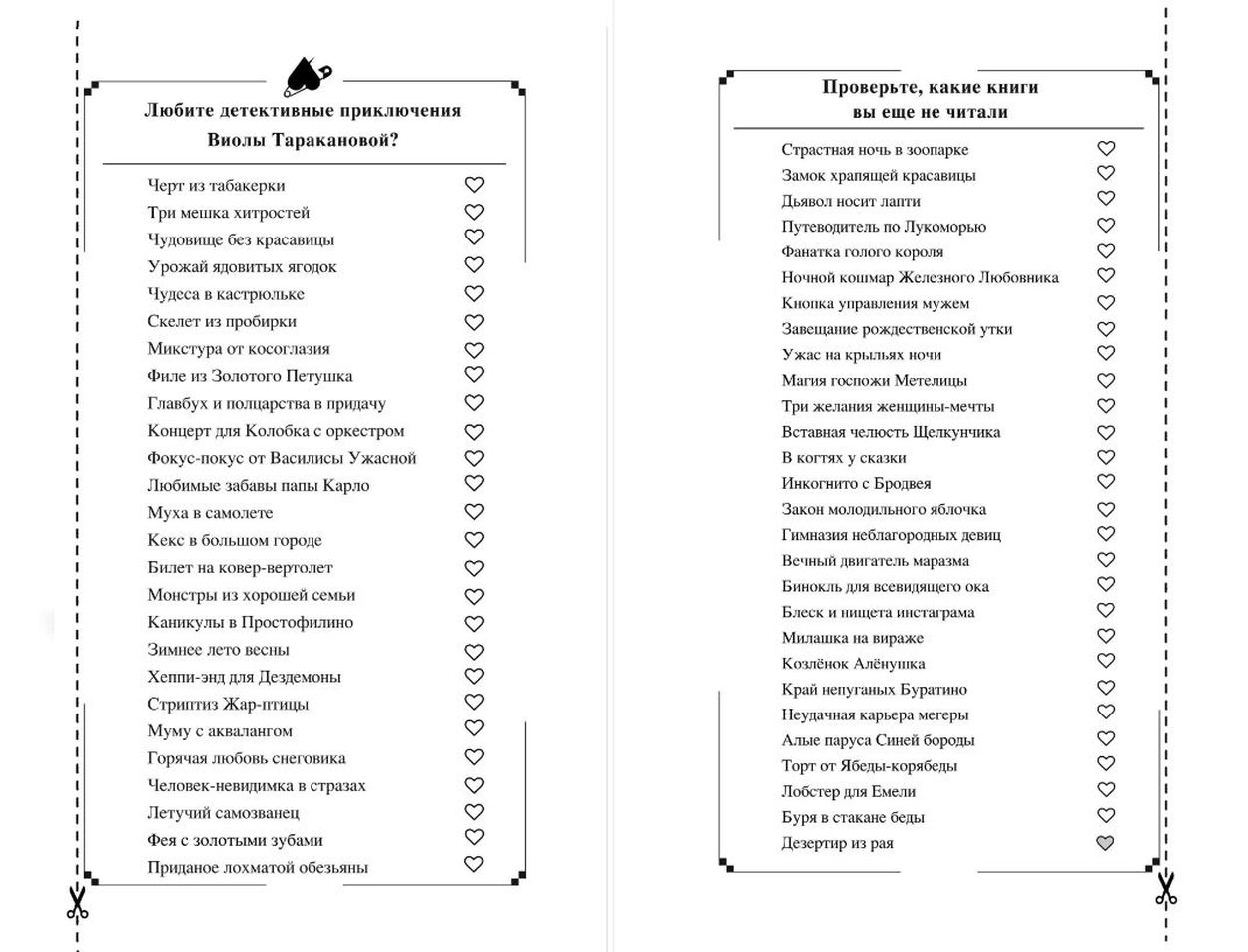 Любите детективные приключения Виолы Таракановой?

Черт из табакерки
Три мешка хитростей
Чудовище без красавицы
Урожай ядовитых ягодок
Чудеса в кастрюльке
Скелет из пробирки
Микстура от косоглазия
Филе из Золотого Петушка
Главбух и полцарства в придачу
Концерт для Колобка с оркестром
Фокус-покус от Василисы Ужасной
Любимые забавы папы Карло
Муха в самолете
Кекс в большом городе
Билет на ковер-вертолет
Монстры из хорошей семьи
Каникулы в Простофилино
Зимнее лето весны
Хеппи-энд для Дездемоны
Стриптиз Жар-птицы
Муму с аквалангом
Горячая любовь снеговика
Человек-невидимка в стразах
Летучий самозванец
Фея с золотыми зубами
Приданое лохматой обезьяны

Проверьте, какие книги вы еще не читали

Страстная ночь в зоопарке
Замок храпящей красавицы
Дьявол носит лапти
Путеводитель по Лукоморью
Фанатка голого короля
Ночной кошмар Железного Любовника
Кнопка управления мужем
Завещание рождественской утки
Ужас на крыльях ночи
Магия госпожи Метелицы
Три желания женщины-мечты
Вставная челюсть Щелкунчика
В когтях у сказки
Инкогнито с Бродвея
Закон молодильного яблочка
Гимназия неблагородных девиц
Вечный двигатель маразма
Бинокль для всевидящего ока
Блеск и нищета инстаграма
Милашка на вираже
Козлёнок Алёнушка
Край непуганых Буратино
Неудачная карьера мегеры
Алые паруса Синей бороды
Торт от Ябеды-корябеды
Лобстер для Емели
Буря в стакане беды
Дезертир из рая